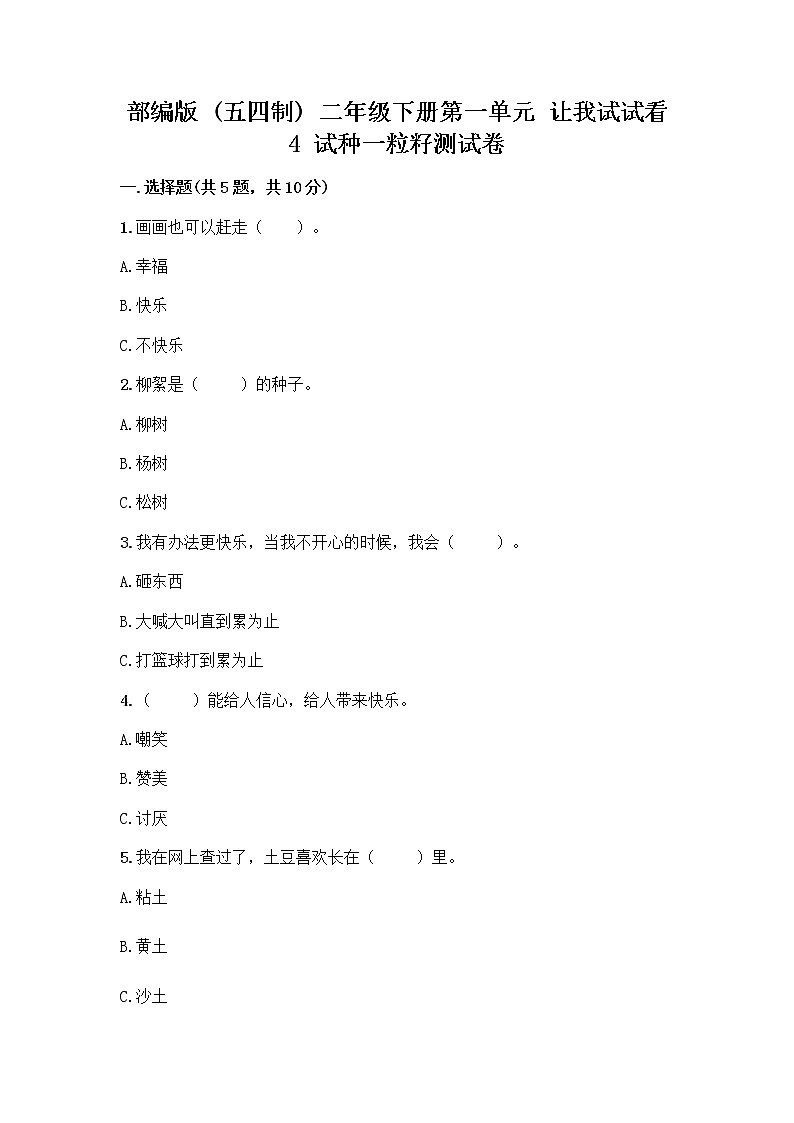 部编版（五四制）二年级下册第一单元 让我试试看
4 试种一粒籽测试卷

一.选择题(共5题，共10分)

1.画画也可以赶走（　　）。

A.幸福

B.快乐

C.不快乐

2.柳絮是（　　）的种子。

A.柳树

B.杨树

C.松树

3.我有办法更快乐，当我不开心的时候，我会（　　）。

A.砸东西

B.大喊大叫直到累为止

C.打篮球打到累为止

4.（　　）能给人信心，给人带来快乐。

A.嘲笑

B.赞美

C.讨厌

5.我在网上查过了，土豆喜欢长在（　　）里。

A.粘土

B.黄土

C.沙土